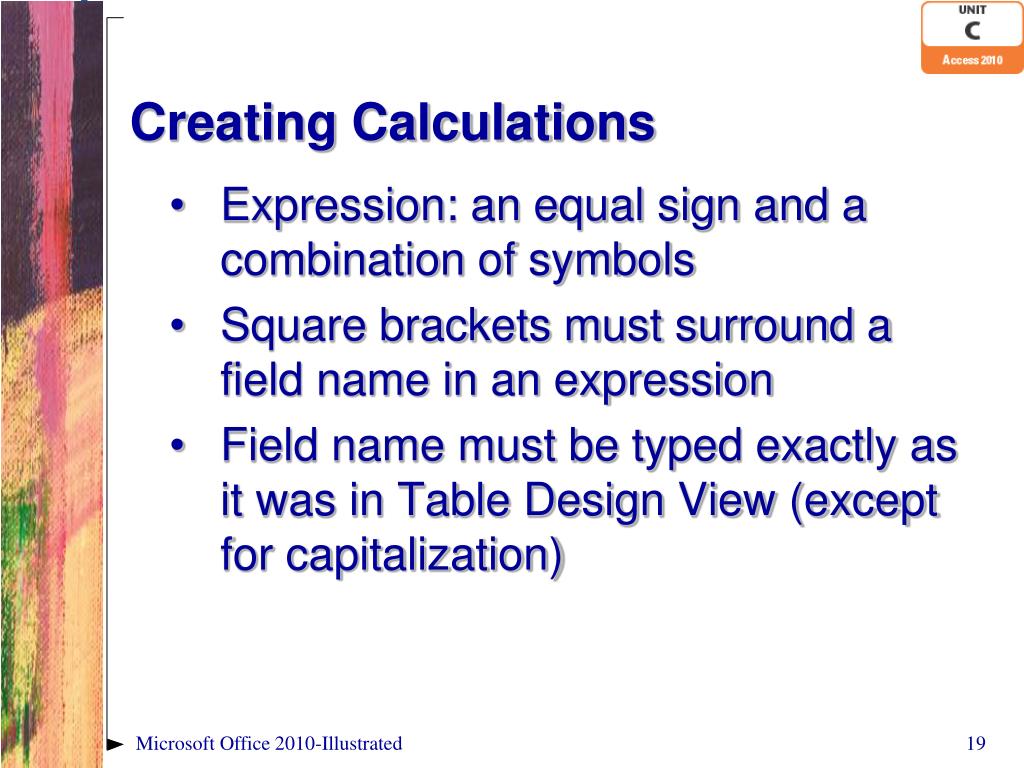 UNIT
C
Access 2010

Creating Calculations

• Expression: an equal sign and a combination of symbols
• Square brackets must surround a field name in an expression
• Field name must be typed exactly as it was in Table Design View (except for capitalization)

Microsoft Office 2010-Illustrated

19